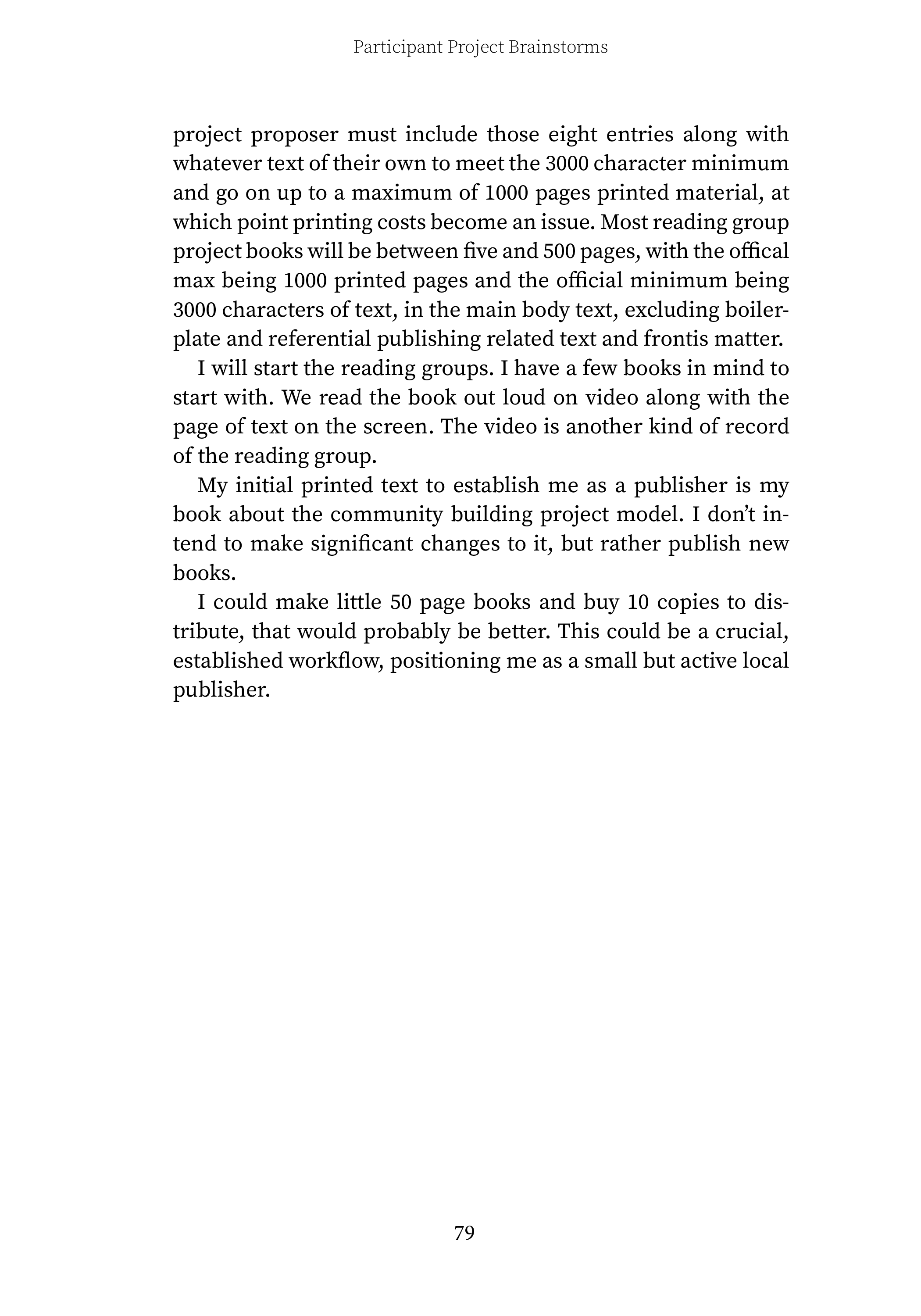 Participant Project Brainstorms

project proposer must include those eight entries along with whatever text of their own to meet the 3000 character minimum and go on up to a maximum of 1000 pages printed material, at which point printing costs become an issue. Most reading group project books will be between five and 500 pages, with the offical max being 1000 printed pages and the official minimum being 3000 characters of text, in the main body text, excluding boilerplate and referential publishing related text and frontis matter.

I will start the reading groups. I have a few books in mind to start with. We read the book out loud on video along with the page of text on the screen. The video is another kind of record of the reading group.

My initial printed text to establish me as a publisher is my book about the community building project model. I don't intend to make significant changes to it, but rather publish new books.

I could make little 50 page books and buy 10 copies to distribute, that would probably be better. This could be a crucial, established workflow, positioning me as a small but active local publisher.

79